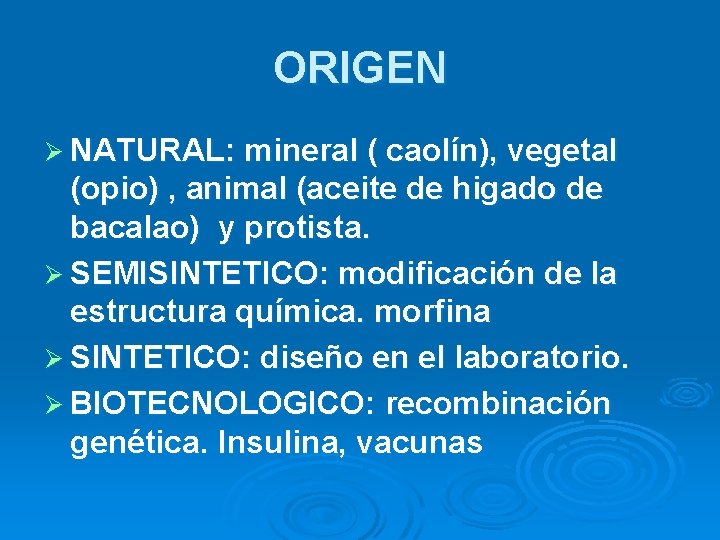 ORIGEN

➢ NATURAL: mineral ( caolín), vegetal (opio) , animal (aceite de higado de bacalao)  y protista.

➢ SEMISINTETICO: modificación de la estructura química. morfina

➢ SINTETICO: diseño en el laboratorio.

➢ BIOTECNOLOGICO: recombinación genética. Insulina, vacunas